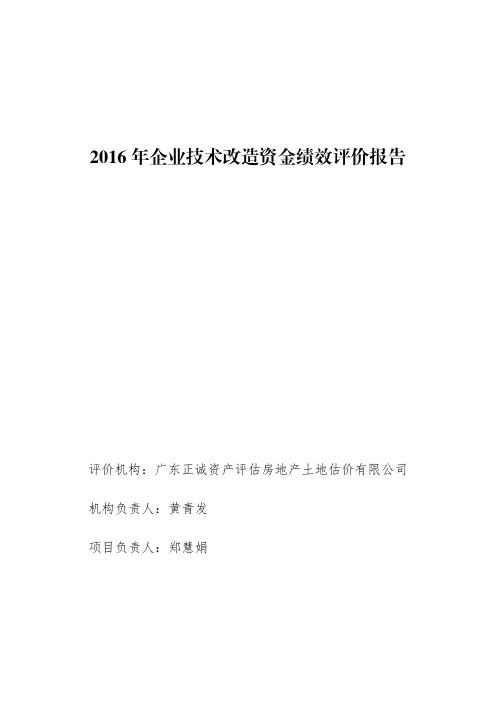 2016 年企业技术改造资金绩效评价报告

评价机构：广东正诚资产评估房地产土地估价有限公司

机构负责人：黄青发

项目负责人：郑慧娟